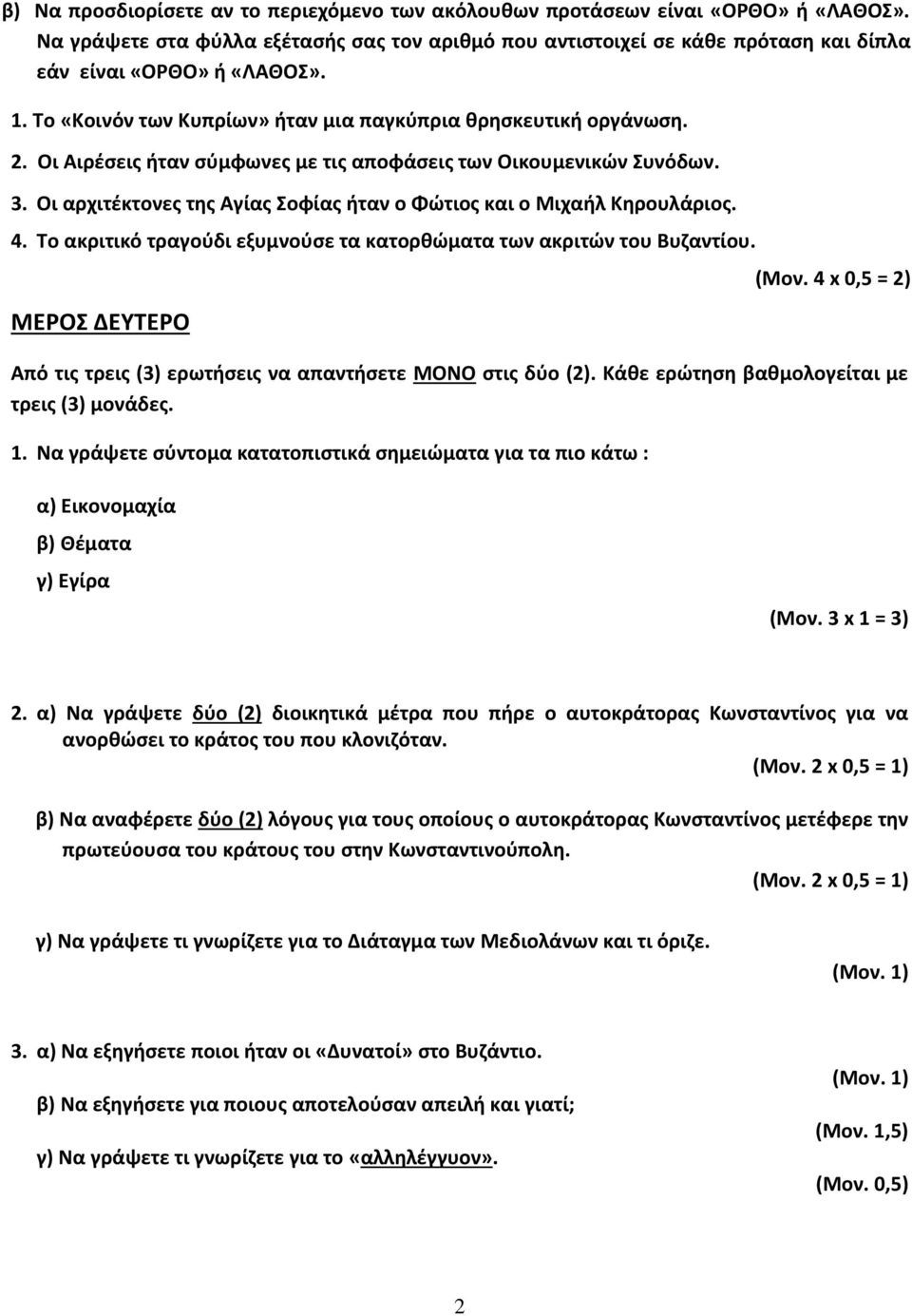 β) Να προσδιορίσετε αν το περιεχόμενο των ακόλουθων προτάσεων είναι «ΟΡΘΟ» ή «ΛΑΘΟΣ». Να γράψετε στα φύλλα εξέτασής σας τον αριθμό που αντιστοιχεί σε κάθε πρόταση και δίπλα εάν είναι «ΟΡΘΟ» ή «ΛΑΘΟΣ».

1. Το «Κοινόν των Κυπρίων» ήταν μια παγκύπρια θρησκευτική οργάνωση.
2. Οι Αιρέσεις ήταν σύμφωνες με τις αποφάσεις των Οικουμενικών Συνόδων.
3. Οι αρχιτέκτονες της Αγίας Σοφίας ήταν ο Φώτιος και ο Μιχαήλ Κηρουλάριος.
4. Το ακριτικό τραγούδι εξυμνούσε τα κατορθώματα των ακριτών του Βυζαντίου.

(Μον. 4 x 0,5 = 2)

ΜΕΡΟΣ ΔΕΥΤΕΡΟ

Από τις τρεις (3) ερωτήσεις να απαντήσετε ΜΟΝΟ στις δύο (2). Κάθε ερώτηση βαθμολογείται με τρεις (3) μονάδες.

1. Να γράψετε σύντομα κατατοπιστικά σημειώματα για τα πιο κάτω :

α) Εικονομαχία
β) Θέματα
γ) Εγίρα

(Μον. 3 x 1 = 3)

2. α) Να γράψετε δύο (2) διοικητικά μέτρα που πήρε ο αυτοκράτορας Κωνσταντίνος για να ανορθώσει το κράτος του που κλονιζόταν.

(Μον. 2 x 0,5 = 1)

β) Να αναφέρετε δύο (2) λόγους για τους οποίους ο αυτοκράτορας Κωνσταντίνος μετέφερε την πρωτεύουσα του κράτους του στην Κωνσταντινούπολη.

(Μον. 2 x 0,5 = 1)

γ) Να γράψετε τι γνωρίζετε για το Διάταγμα των Μεδιολάνων και τι όριζε.

(Μον. 1)

3. α) Να εξηγήσετε ποιοι ήταν οι «Δυνατοί» στο Βυζάντιο.

(Μον. 1)

β) Να εξηγήσετε για ποιους αποτελούσαν απειλή και γιατί;

(Μον. 1,5)

γ) Να γράψετε τι γνωρίζετε για το «αλληλέγγυον».

(Μον. 0,5)

2